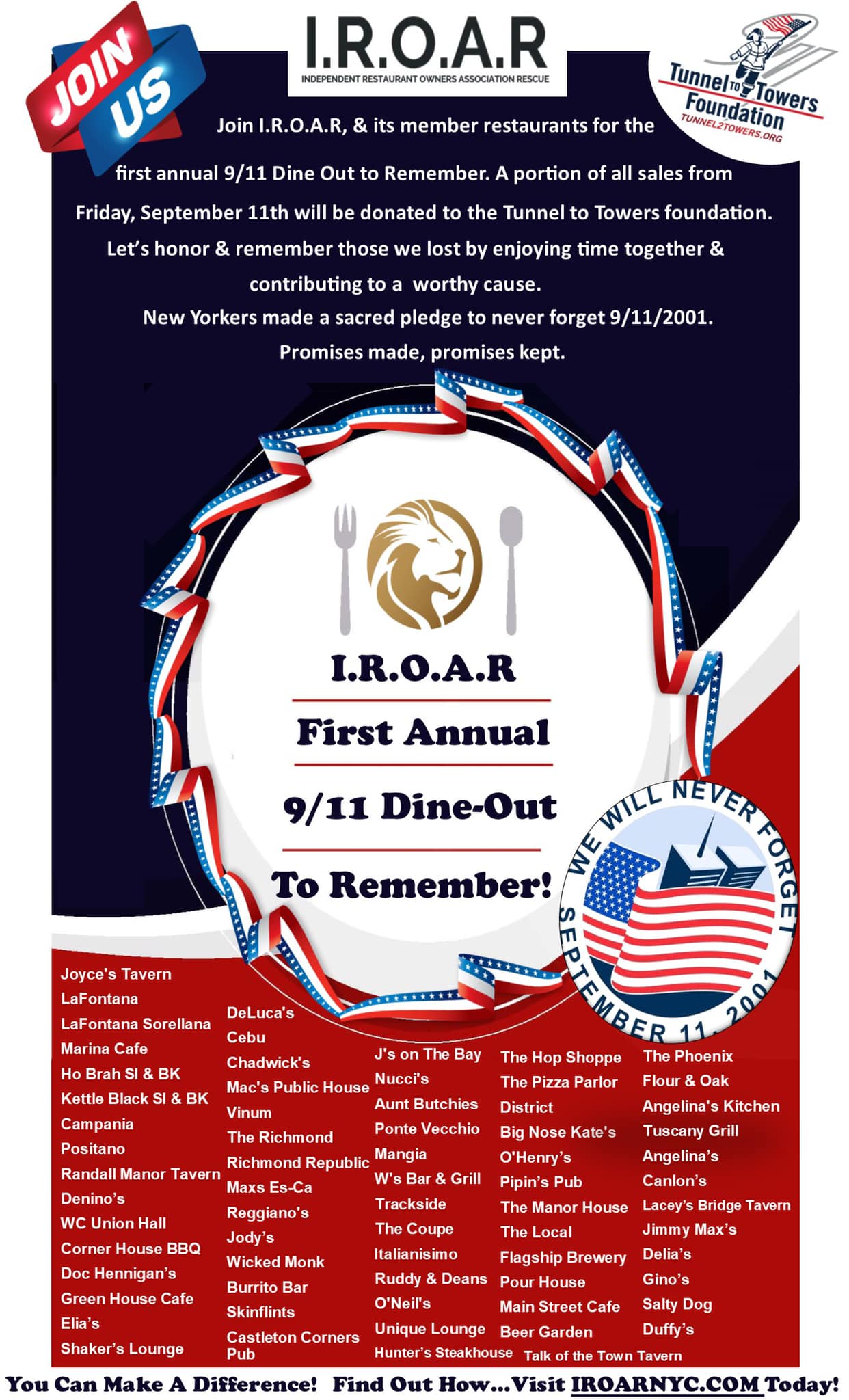 JOIN US

I.R.O.A.R
INDEPENDENT RESTAURANT OWNERS ASSOCIATION RESCUE

Tunnel TO Towers Foundation
TUNNEL2TOWERS.ORG

Join I.R.O.A.R, & its member restaurants for the first annual 9/11 Dine Out to Remember. A portion of all sales from Friday, September 11th will be donated to the Tunnel to Towers foundation. Let's honor & remember those we lost by enjoying time together & contributing to a worthy cause.
New Yorkers made a sacred pledge to never forget 9/11/2001.
Promises made, promises kept.

I.R.O.A.R
First Annual
9/11 Dine-Out
To Remember!

WE WILL NEVER FORGET
SEPTEMBER 11, 2001

Joyce's Tavern
LaFontana
LaFontana Sorellana
Marina Cafe
Ho Brah SI & BK
Kettle Black SI & BK
Campania
Positano
Randall Manor Tavern
Denino's
WC Union Hall
Corner House BBQ
Doc Hennigan's
Green House Cafe
Elia's
Shaker's Lounge

DeLuca's
Cebu
Chadwick's
Mac's Public House
Vinum
The Richmond
Richmond Republic
Maxs Es-Ca
Reggiano's
Jody's
Wicked Monk
Burrito Bar
Skinflints
Castleton Corners Pub

J's on The Bay
Nucci's
Aunt Butchies
Ponte Vecchio
Mangia
W's Bar & Grill
Trackside
The Coupe
Italianisimo
Ruddy & Deans
O'Neil's
Unique Lounge
Hunter's Steakhouse

The Hop Shoppe
The Pizza Parlor
District
Big Nose Kate's
O'Henry's
Pipin's Pub
The Manor House
The Local
Flagship Brewery
Pour House
Main Street Cafe
Beer Garden
Talk of the Town Tavern

The Phoenix
Flour & Oak
Angelina's Kitchen
Tuscany Grill
Angelina's
Canlon's
Lacey's Bridge Tavern
Jimmy Max's
Delia's
Gino's
Salty Dog
Duffy's

You Can Make A Difference! Find Out How...Visit IROARNYC.COM Today!